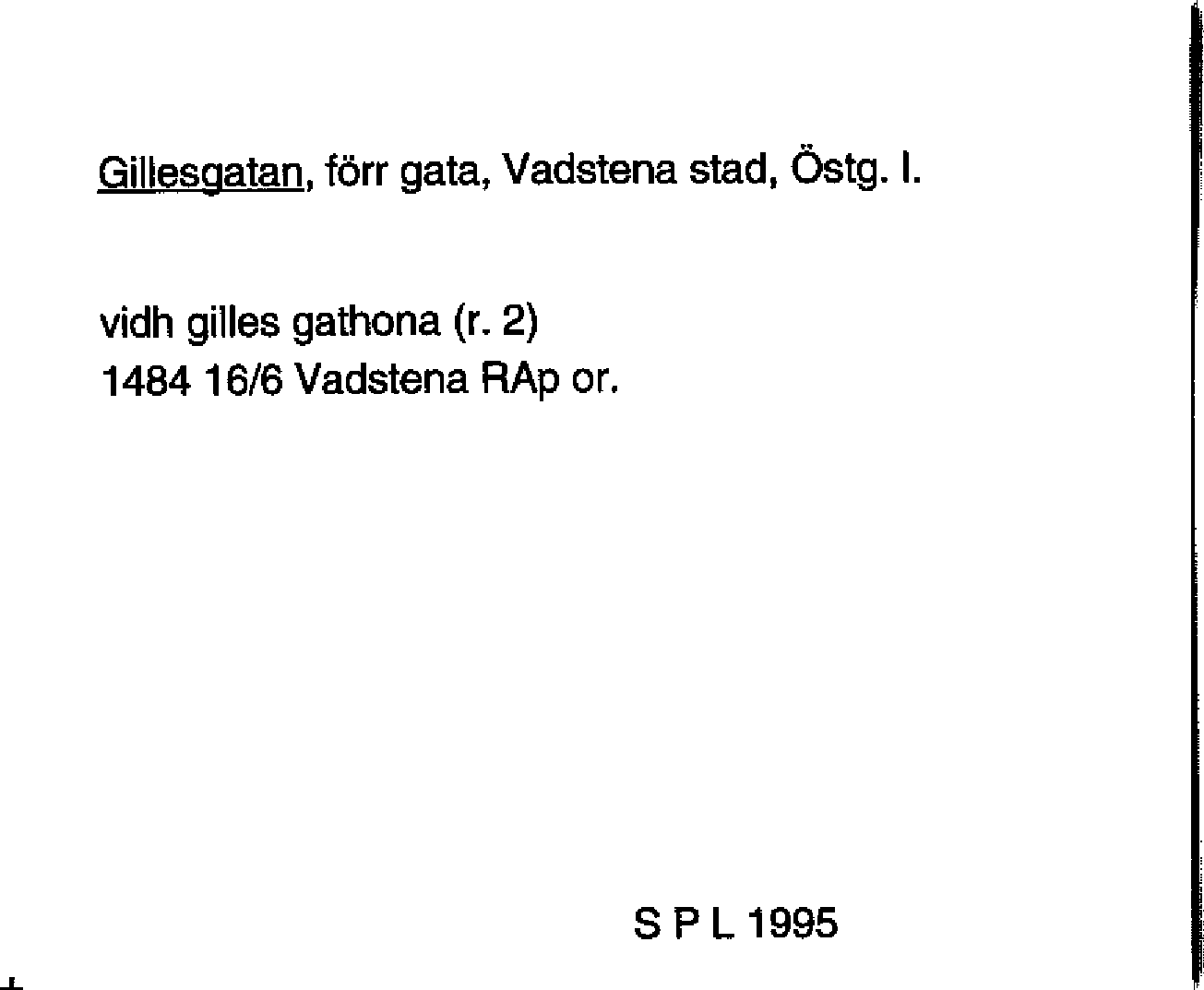 Gillesgatan, förr gata, Vadstena stad, Östg. l.

vidh gilles gathona (r. 2)
1484 16/6 Vadstena RAp or.

S P L 1995